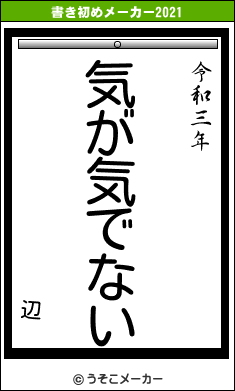 書き初めメーカー2021

令和三年

気が気でない

辺

© うそこメーカー